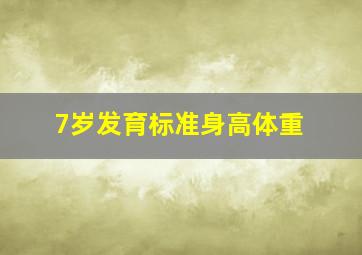 7岁发育标准身高体重